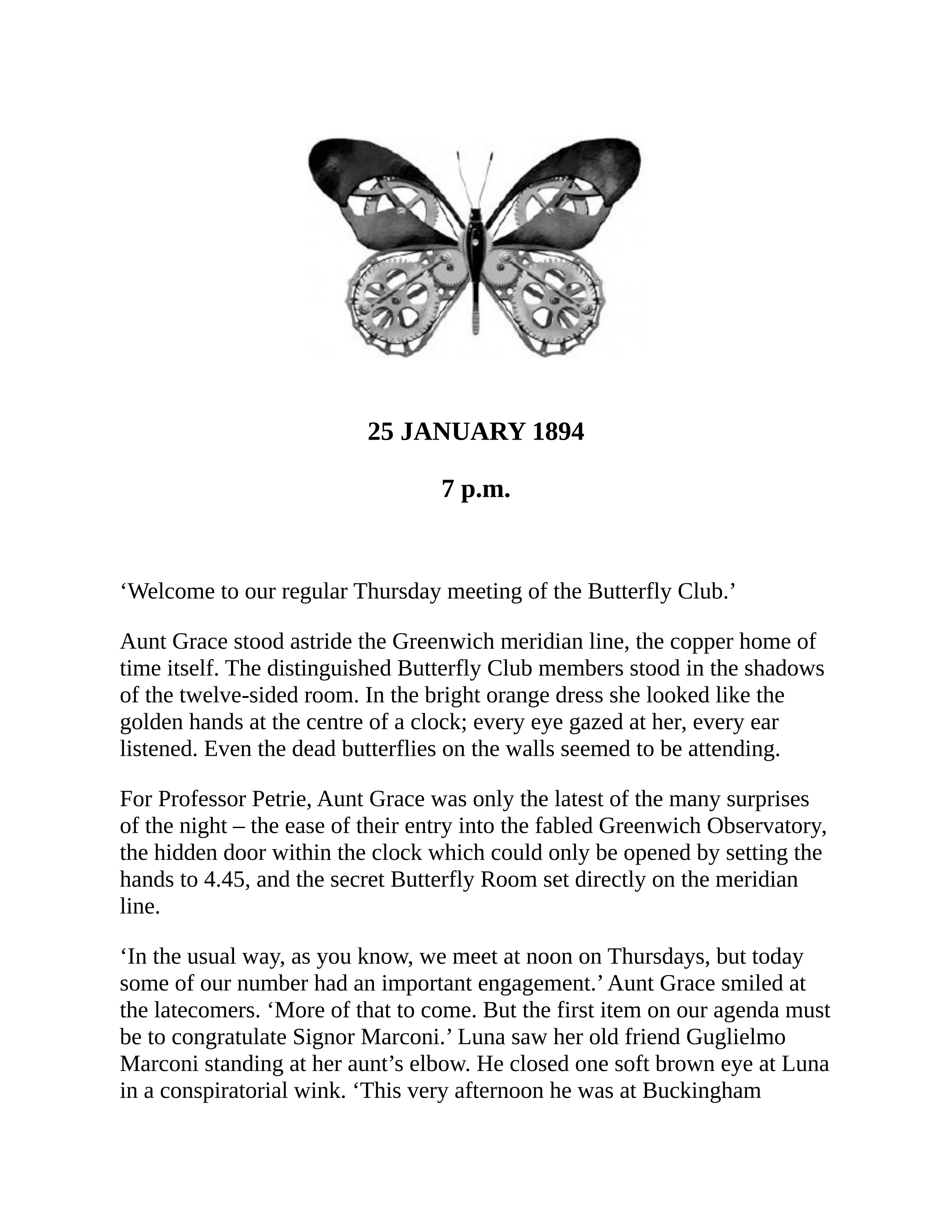 25 JANUARY 1894

7 p.m.

'Welcome to our regular Thursday meeting of the Butterfly Club.'

Aunt Grace stood astride the Greenwich meridian line, the copper home of time itself. The distinguished Butterfly Club members stood in the shadows of the twelve-sided room. In the bright orange dress she looked like the golden hands at the centre of a clock; every eye gazed at her, every ear listened. Even the dead butterflies on the walls seemed to be attending.

For Professor Petrie, Aunt Grace was only the latest of the many surprises of the night – the ease of their entry into the fabled Greenwich Observatory, the hidden door within the clock which could only be opened by setting the hands to 4.45, and the secret Butterfly Room set directly on the meridian line.

'In the usual way, as you know, we meet at noon on Thursdays, but today some of our number had an important engagement.' Aunt Grace smiled at the latecomers. 'More of that to come. But the first item on our agenda must be to congratulate Signor Marconi.' Luna saw her old friend Guglielmo Marconi standing at her aunt's elbow. He closed one soft brown eye at Luna in a conspiratorial wink. 'This very afternoon he was at Buckingham